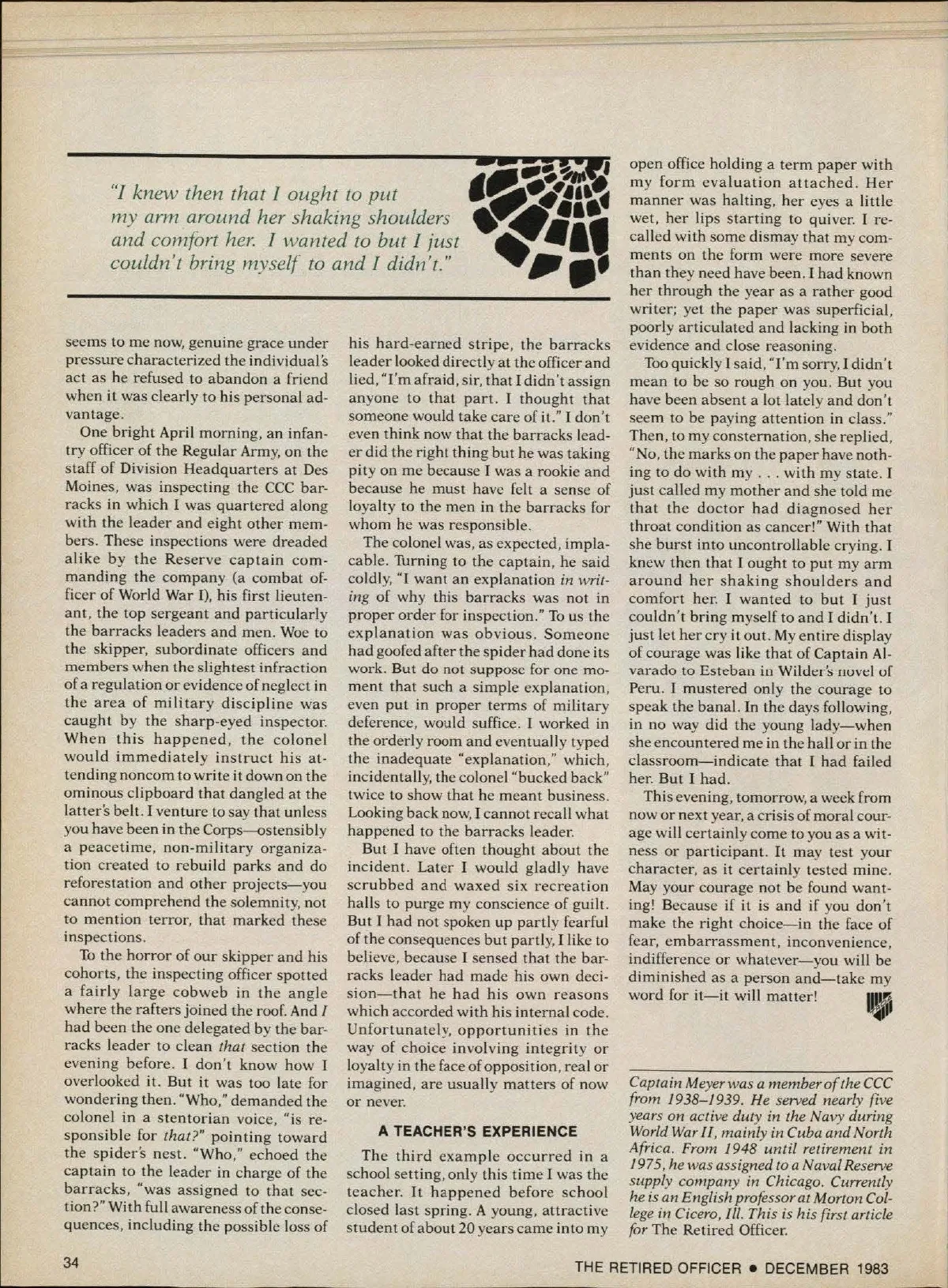 "I knew then that I ought to put my arm around her shaking shoulders and comfort her. I wanted to but I just couldn't bring myself to and I didn't."

seems to me now, genuine grace under pressure characterized the individual's act as he refused to abandon a friend when it was clearly to his personal advantage.

One bright April morning, an infantry officer of the Regular Army, on the staff of Division Headquarters at Des Moines, was inspecting the CCC barracks in which I was quartered along with the leader and eight other members. These inspections were dreaded alike by the Reserve captain commanding the company (a combat officer of World War I), his first lieutenant, the top sergeant and particularly the barracks leaders and men. Woe to the skipper, subordinate officers and members when the slightest infraction of a regulation or evidence of neglect in the area of military discipline was caught by the sharp-eyed inspector. When this happened, the colonel would immediately instruct his attending noncom to write it down on the ominous clipboard that dangled at the latter's belt. I venture to say that unless you have been in the Corps—ostensibly a peacetime, non-military organization created to rebuild parks and do reforestation and other projects—you cannot comprehend the solemnity, not to mention terror, that marked these inspections.

To the horror of our skipper and his cohorts, the inspecting officer spotted a fairly large cobweb in the angle where the rafters joined the roof. And I had been the one delegated by the barracks leader to clean that section the evening before. I don't know how I overlooked it. But it was too late for wondering then. "Who," demanded the colonel in a stentorian voice, "is responsible for that?" pointing toward the spider's nest. "Who," echoed the captain to the leader in charge of the barracks, "was assigned to that section?" With full awareness of the consequences, including the possible loss of his hard-earned stripe, the barracks leader looked directly at the officer and lied, "I'm afraid, sir, that I didn't assign anyone to that part. I thought that someone would take care of it." I don't even think now that the barracks leader did the right thing but he was taking pity on me because I was a rookie and because he must have felt a sense of loyalty to the men in the barracks for whom he was responsible.

The colonel was, as expected, implacable. Turning to the captain, he said coldly, "I want an explanation in writing of why this barracks was not in proper order for inspection." To us the explanation was obvious. Someone had goofed after the spider had done its work. But do not suppose for one moment that such a simple explanation, even put in proper terms of military deference, would suffice. I worked in the orderly room and eventually typed the inadequate "explanation," which, incidentally, the colonel "bucked back" twice to show that he meant business. Looking back now, I cannot recall what happened to the barracks leader.

But I have often thought about the incident. Later I would gladly have scrubbed and waxed six recreation halls to purge my conscience of guilt. But I had not spoken up partly fearful of the consequences but partly, I like to believe, because I sensed that the barracks leader had made his own decision—that he had his own reasons which accorded with his internal code. Unfortunately, opportunities in the way of choice involving integrity or loyalty in the face of opposition, real or imagined, are usually matters of now or never.

A TEACHER'S EXPERIENCE

The third example occurred in a school setting, only this time I was the teacher. It happened before school closed last spring. A young, attractive student of about 20 years came into my open office holding a term paper with my form evaluation attached. Her manner was halting, her eyes a little wet, her lips starting to quiver. I recalled with some dismay that my comments on the form were more severe than they need have been. I had known her through the year as a rather good writer; yet the paper was superficial, poorly articulated and lacking in both evidence and close reasoning.

Too quickly I said, "I'm sorry, I didn't mean to be so rough on you. But you have been absent a lot lately and don't seem to be paying attention in class." Then, to my consternation, she replied, "No, the marks on the paper have nothing to do with my . . . with my state. I just called my mother and she told me that the doctor had diagnosed her throat condition as cancer!" With that she burst into uncontrollable crying. I knew then that I ought to put my arm around her shaking shoulders and comfort her. I wanted to but I just couldn't bring myself to and I didn't. I just let her cry it out. My entire display of courage was like that of Captain Alvarado to Esteban in Wilder's novel of Peru. I mustered only the courage to speak the banal. In the days following, in no way did the young lady—when she encountered me in the hall or in the classroom—indicate that I had failed her. But I had.

This evening, tomorrow, a week from now or next year, a crisis of moral courage will certainly come to you as a witness or participant. It may test your character, as it certainly tested mine. May your courage not be found wanting! Because if it is and if you don't make the right choice—in the face of fear, embarrassment, inconvenience, indifference or whatever—you will be diminished as a person and—take my word for it—it will matter!

Captain Meyer was a member of the CCC from 1938–1939. He served nearly five years on active duty in the Navy during World War II, mainly in Cuba and North Africa. From 1948 until retirement in 1975, he was assigned to a Naval Reserve supply company in Chicago. Currently he is an English professor at Morton College in Cicero, Ill. This is his first article for The Retired Officer.

34

THE RETIRED OFFICER • DECEMBER 1983